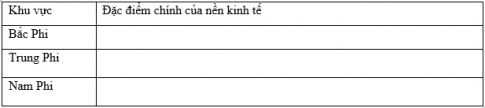 | Khu vực | Đặc điểm chính của nền kinh tế |
|---|---|
| Bắc Phi | |
| Trung Phi | |
| Nam Phi | |